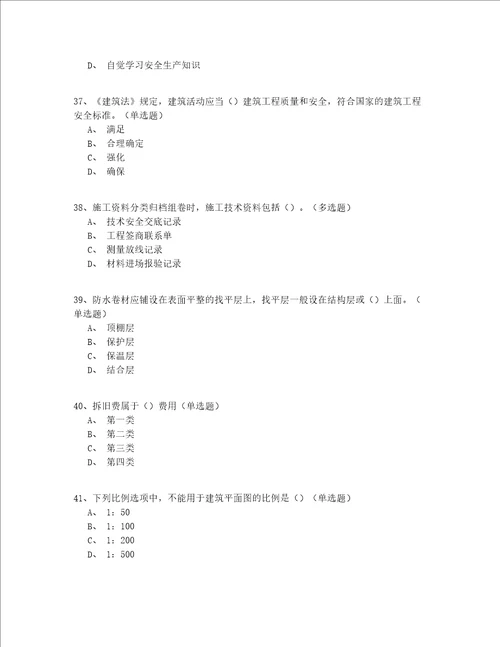 D、 自觉学习安全生产知识

37、《建筑法》规定，建筑活动应当（）建筑工程质量和安全，符合国家的建筑工程安全标准。（单选题）
A、 满足
B、 合理确定
C、 强化
D、 确保

38、施工资料分类归档组卷时，施工技术资料包括（）。（多选题）
A、 技术安全交底记录
B、 工程签商联系单
C、 测量放线记录
D、 材料进场报验记录

39、防水卷材应铺设在表面平整的找平层上，找平层一般设在结构层或（）上面。（单选题）
A、 顶棚层
B、 保护层
C、 保温层
D、 结合层

40、拆旧费属于（）费用（单选题）
A、 第一类
B、 第二类
C、 第三类
D、 第四类

41、下列比例选项中，不能用于建筑平面图的比例是（）（单选题）
A、 1：50
B、 1：100
C、 1：200
D、 1：500